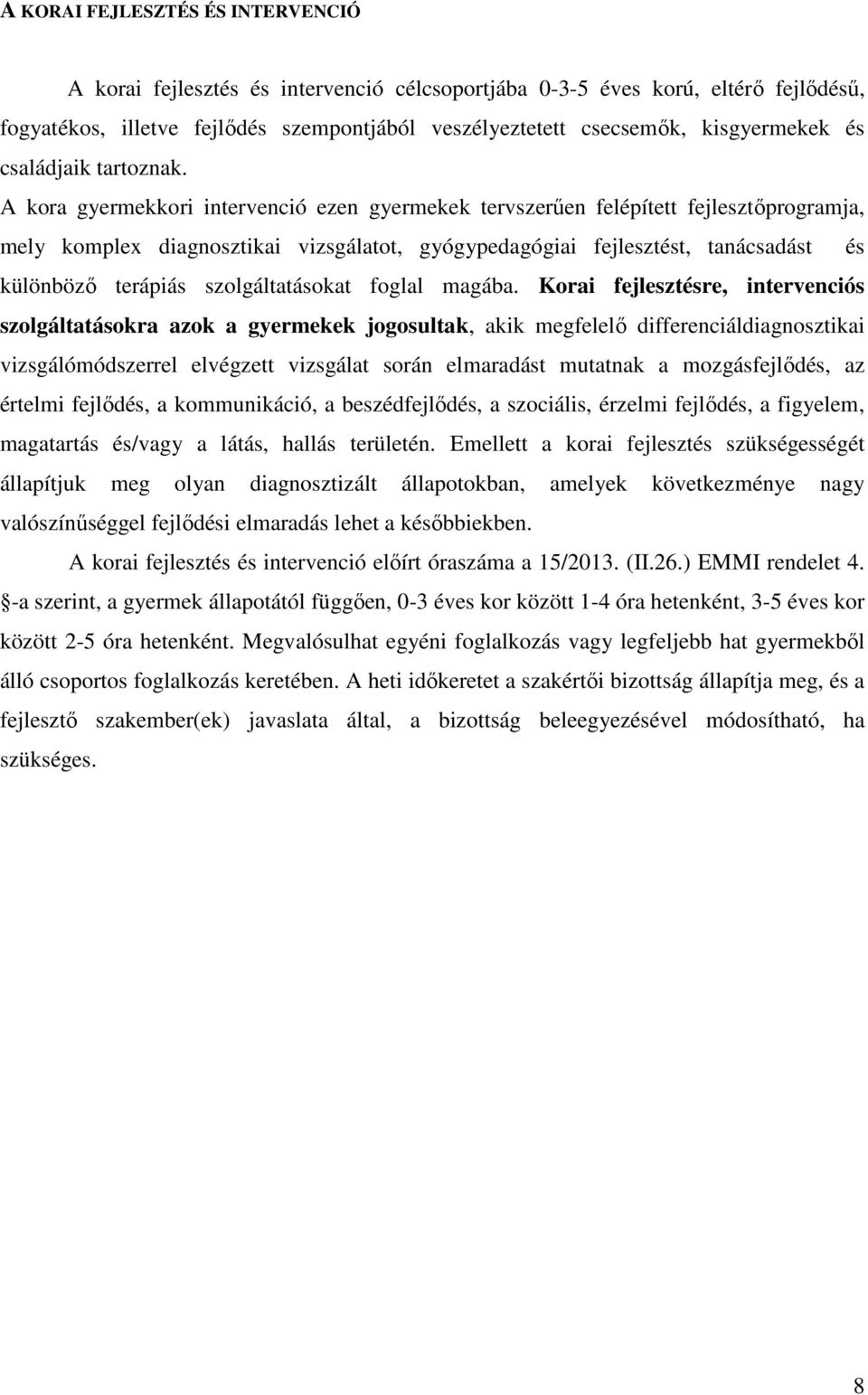 A KORAI FEJLESZTÉS ÉS INTERVENCIÓ

A korai fejlesztés és intervenció célcsoportjába 0-3-5 éves korú, eltérő fejlődésű, fogyatékos, illetve fejlődés szempontjából veszélyeztetett csecsemők, kisgyermekek és családjaik tartoznak. A kora gyermekkori intervenció ezen gyermekek tervszerűen felépített fejlesztőprogramja, mely komplex diagnosztikai vizsgálatot, gyógypedagógiai fejlesztést, tanácsadást és különböző terápiás szolgáltatásokat foglal magába. Korai fejlesztésre, intervenciós szolgáltatásokra azok a gyermekek jogosultak, akik megfelelő differenciáldiagnosztikai vizsgálómódszerrel elvégzett vizsgálat során elmaradást mutatnak a mozgásfejlődés, az értelmi fejlődés, a kommunikáció, a beszédfejlődés, a szociális, érzelmi fejlődés, a figyelem, magatartás és/vagy a látás, hallás területén. Emellett a korai fejlesztés szükségességét állapítjuk meg olyan diagnosztizált állapotokban, amelyek következménye nagy valószínűséggel fejlődési elmaradás lehet a későbbiekben.

A korai fejlesztés és intervenció előírt óraszáma a 15/2013. (II.26.) EMMI rendelet 4. §-a szerint, a gyermek állapotától függően, 0-3 éves kor között 1-4 óra hetenként, 3-5 éves kor között 2-5 óra hetenként. Megvalósulhat egyéni foglalkozás vagy legfeljebb hat gyermekből álló csoportos foglalkozás keretében. A heti időkeretet a szakértői bizottság állapítja meg, és a fejlesztő szakember(ek) javaslata által, a bizottság beleegyezésével módosítható, ha szükséges.

8